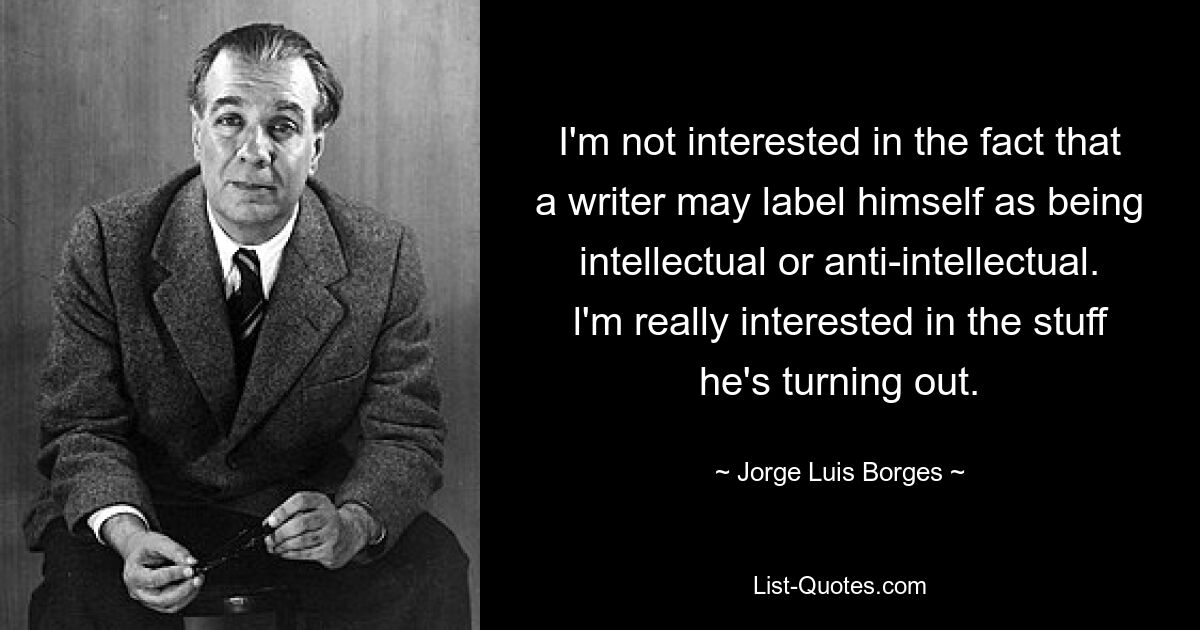 I'm not interested in the fact that a writer may label himself as being intellectual or anti-intellectual. I'm really interested in the stuff he's turning out.

~ Jorge Luis Borges ~

List-Quotes.com